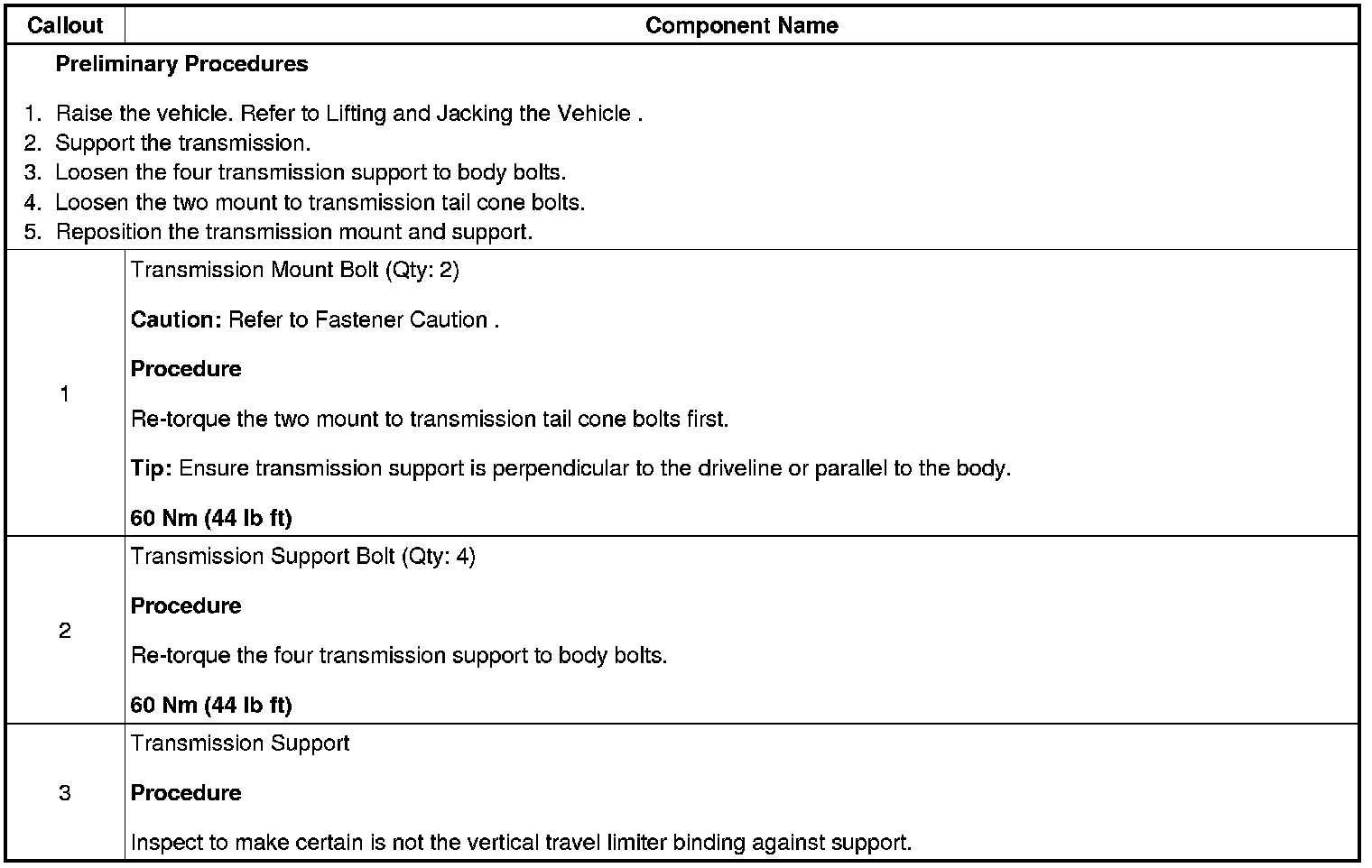 | Callout | Component Name |
|---|---|
| **Preliminary Procedures**<br>1. Raise the vehicle. Refer to Lifting and Jacking the Vehicle .<br>2. Support the transmission.<br>3. Loosen the four transmission support to body bolts.<br>4. Loosen the two mount to transmission tail cone bolts.<br>5. Reposition the transmission mount and support. | |
| 1 | Transmission Mount Bolt (Qty: 2)<br>**Caution:** Refer to Fastener Caution .<br>**Procedure**<br>Re-torque the two mount to transmission tail cone bolts first.<br>**Tip:** Ensure transmission support is perpendicular to the driveline or parallel to the body.<br>**60 Nm (44 lb ft)** |
| 2 | Transmission Support Bolt (Qty: 4)<br>**Procedure**<br>Re-torque the four transmission support to body bolts.<br>**60 Nm (44 lb ft)** |
| 3 | Transmission Support<br>**Procedure**<br>Inspect to make certain is not the vertical travel limiter binding against support. |